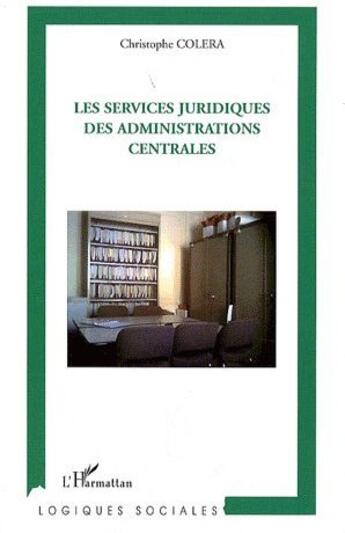 Christophe COLERA

LES SERVICES JURIDIQUES DES ADMINISTRATIONS CENTRALES

L'Harmattan

LOGIQUES SOCIALES